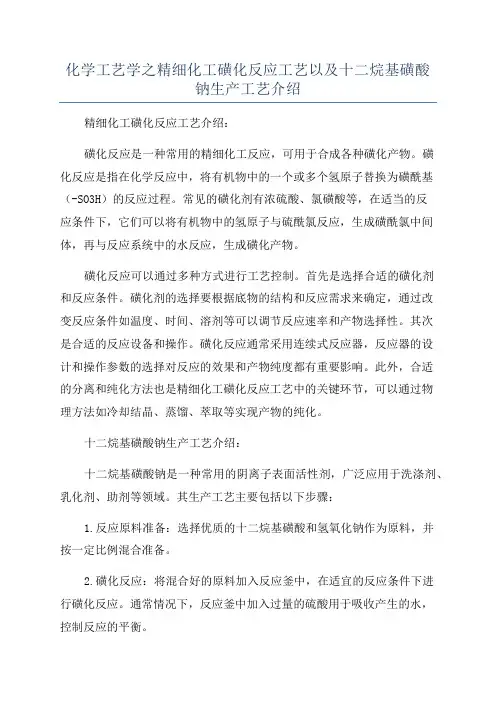 化学工艺学之精细化工磺化反应工艺以及十二烷基磺酸钠生产工艺介绍

精细化工磺化反应工艺介绍：

磺化反应是一种常用的精细化工反应，可用于合成各种磺化产物。磺化反应是指在化学反应中，将有机物中的一个或多个氢原子替换为磺酰基（-SO3H）的反应过程。常见的磺化剂有浓硫酸、氯磺酸等，在适当的反应条件下，它们可以将有机物中的氢原子与硫酰氯反应，生成磺酰氯中间体，再与反应系统中的水反应，生成磺化产物。

磺化反应可以通过多种方式进行工艺控制。首先是选择合适的磺化剂和反应条件。磺化剂的选择要根据底物的结构和反应需求来确定，通过改变反应条件如温度、时间、溶剂等可以调节反应速率和产物选择性。其次是合适的反应设备和操作。磺化反应通常采用连续式反应器，反应器的设计和操作参数的选择对反应的效果和产物纯度都有重要影响。此外，合适的分离和纯化方法也是精细化工磺化反应工艺中的关键环节，可以通过物理方法如冷却结晶、蒸馏、萃取等实现产物的纯化。

十二烷基磺酸钠生产工艺介绍：

十二烷基磺酸钠是一种常用的阴离子表面活性剂，广泛应用于洗涤剂、乳化剂、助剂等领域。其生产工艺主要包括以下步骤：

1.反应原料准备：选择优质的十二烷基磺酸和氢氧化钠作为原料，并按一定比例混合准备。

2.磺化反应：将混合好的原料加入反应釜中，在适宜的反应条件下进行磺化反应。通常情况下，反应釜中加入过量的硫酸用于吸收产生的水，控制反应的平衡。